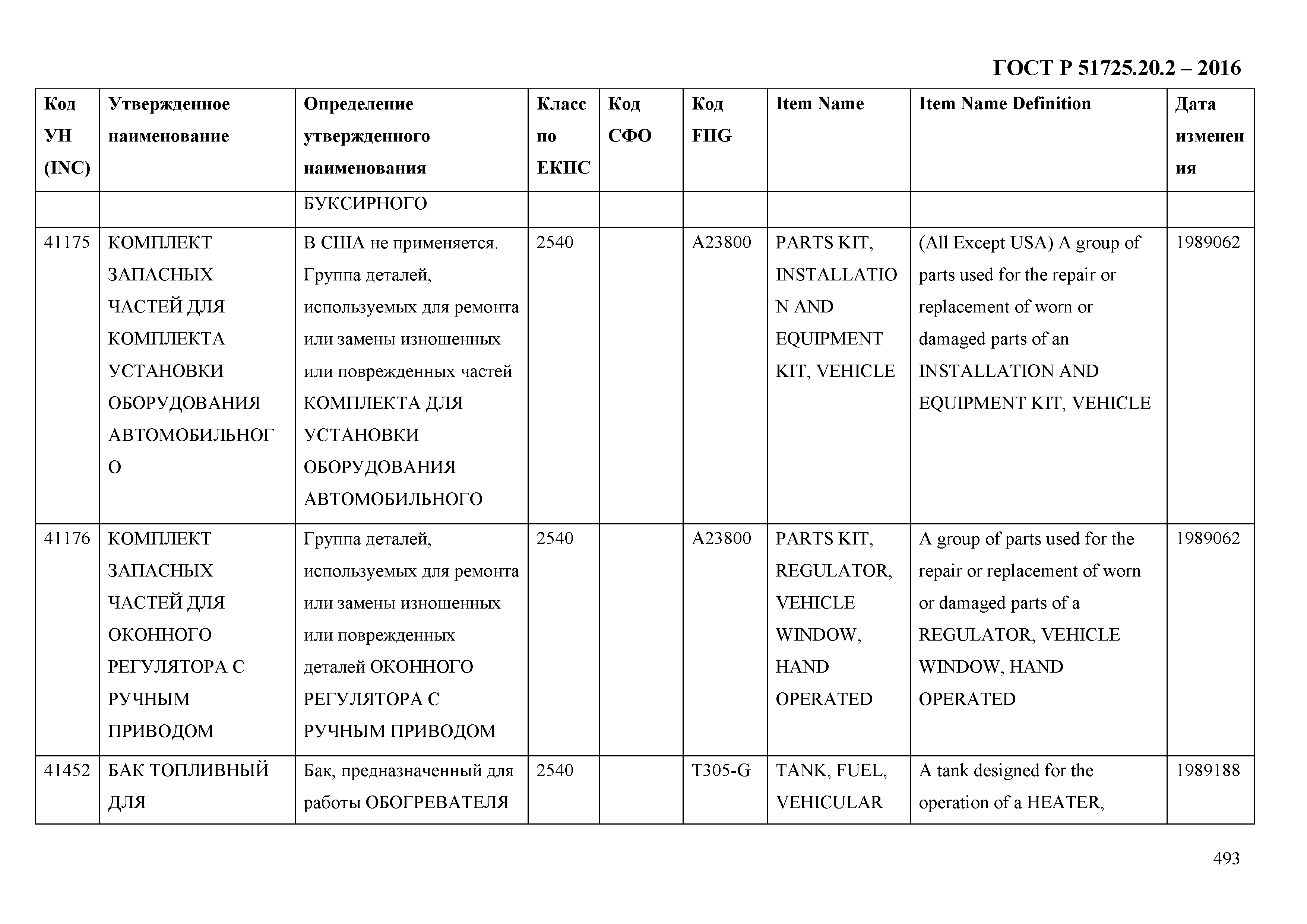 ГОСТ Р 51725.20.2 – 2016

| Код УН (INC) | Утвержденное наименование | Определение утвержденного наименования | Класс по ЕКПС | Код СФО | Код FIIG | Item Name | Item Name Definition | Дата изменения |
|---|---|---|---|---|---|---|---|---|
| | | БУКСИРНОГО | | | | | | |
| 41175 | КОМПЛЕКТ ЗАПАСНЫХ ЧАСТЕЙ ДЛЯ КОМПЛЕКТА УСТАНОВКИ ОБОРУДОВАНИЯ АВТОМОБИЛЬНОГО | В США не применяется. Группа деталей, используемых для ремонта или замены изношенных или поврежденных частей КОМПЛЕКТА ДЛЯ УСТАНОВКИ ОБОРУДОВАНИЯ АВТОМОБИЛЬНОГО | 2540 | | A23800 | PARTS KIT, INSTALLATION AND EQUIPMENT KIT, VEHICLE | (All Except USA) A group of parts used for the repair or replacement of worn or damaged parts of an INSTALLATION AND EQUIPMENT KIT, VEHICLE | 1989062 |
| 41176 | КОМПЛЕКТ ЗАПАСНЫХ ЧАСТЕЙ ДЛЯ ОКОННОГО РЕГУЛЯТОРА С РУЧНЫМ ПРИВОДОМ | Группа деталей, используемых для ремонта или замены изношенных или поврежденных деталей ОКОННОГО РЕГУЛЯТОРА С РУЧНЫМ ПРИВОДОМ | 2540 | | A23800 | PARTS KIT, REGULATOR, VEHICLE WINDOW, HAND OPERATED | A group of parts used for the repair or replacement of worn or damaged parts of a REGULATOR, VEHICLE WINDOW, HAND OPERATED | 1989062 |
| 41452 | БАК ТОПЛИВНЫЙ ДЛЯ | Бак, предназначенный для работы ОБОГРЕВАТЕЛЯ | 2540 | | T305-G | TANK, FUEL, VEHICULAR | A tank designed for the operation of a HEATER, | 1989188 |

493